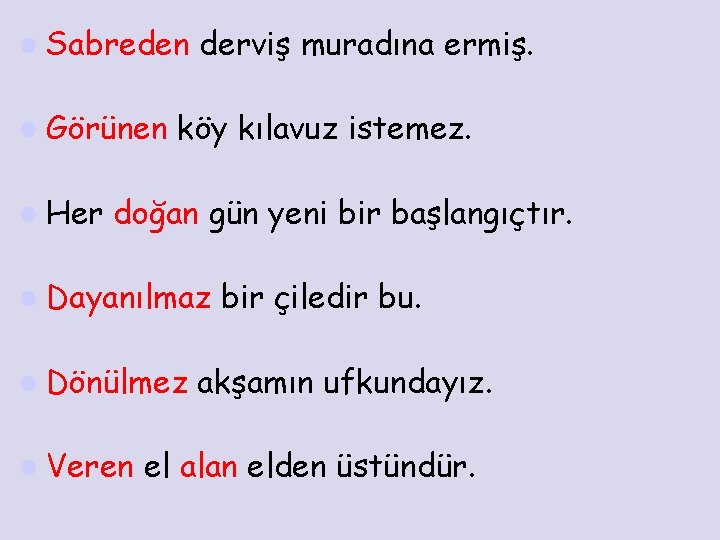 Sabreden derviş muradına ermiş.

Görünen köy kılavuz istemez.

Her doğan gün yeni bir başlangıçtır.

Dayanılmaz bir çiledir bu.

Dönülmez akşamın ufkundayız.

Veren el alan elden üstündür.